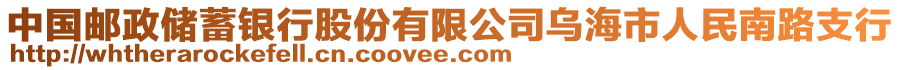 中国邮政储蓄银行股份有限公司乌海市人民南路支行
http://whtherarockefell.cn.coovee.com